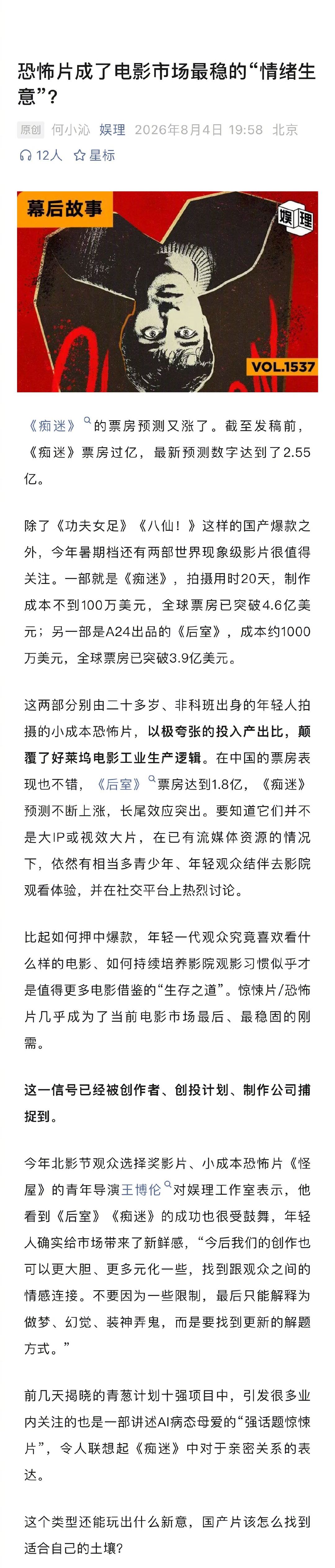 恐怖片成了电影市场最稳的“情绪生意”？

原创 何小沁 娱理 2026年8月4日 19:58 北京

12人 星标

幕后故事

娱理

VOL.1537

《痴迷》的票房预测又涨了。截至发稿前，《痴迷》票房过亿，最新预测数字达到了2.55亿。

除了《功夫女足》《八仙！》这样的国产爆款之外，今年暑期档还有两部世界现象级影片很值得关注。一部就是《痴迷》，拍摄用时20天，制作成本不到100万美元，全球票房已突破4.6亿美元；另一部是A24出品的《后室》，成本约1000万美元，全球票房已突破3.9亿美元。

这两部分别由二十多岁、非科班出身的年轻人拍摄的小成本恐怖片，以极夸张的投入产出比，颠覆了好莱坞电影工业生产逻辑。在中国的票房表现也不错，《后室》票房达到1.8亿，《痴迷》预测不断上涨，长尾效应突出。要知道它们并不是大IP或视效大片，在已有流媒体资源的情况下，依然有相当多青少年、年轻观众结伴去影院观看体验，并在社交平台上热烈讨论。

比起如何押中爆款，年轻一代观众究竟喜欢看什么样的电影、如何持续培养影院观影习惯似乎才是值得更多电影借鉴的“生存之道”。惊悚片/恐怖片几乎成为了当前电影市场最后、最稳固的刚需。

这一信号已经被创作者、创投计划、制作公司捕捉到。

今年北影节观众选择奖影片、小成本恐怖片《怪屋》的青年导演王博伦对娱理工作室表示，他看到《后室》《痴迷》的成功也很受鼓舞，年轻人确实给市场带来了新鲜感，“今后我们的创作也可以更大胆、更多元化一些，找到跟观众之间的情感连接。不要因为一些限制，最后只能解释为做梦、幻觉、装神弄鬼，而是要找到更新的解题方式。”

前几天揭晓的青葱计划十强项目中，引发很多业内关注的也是一部讲述AI病态母爱的“强话题惊悚片”，令人联想起《痴迷》中对于亲密关系的表达。

这个类型还能玩出什么新意，国产片该怎么找到适合自己的土壤？